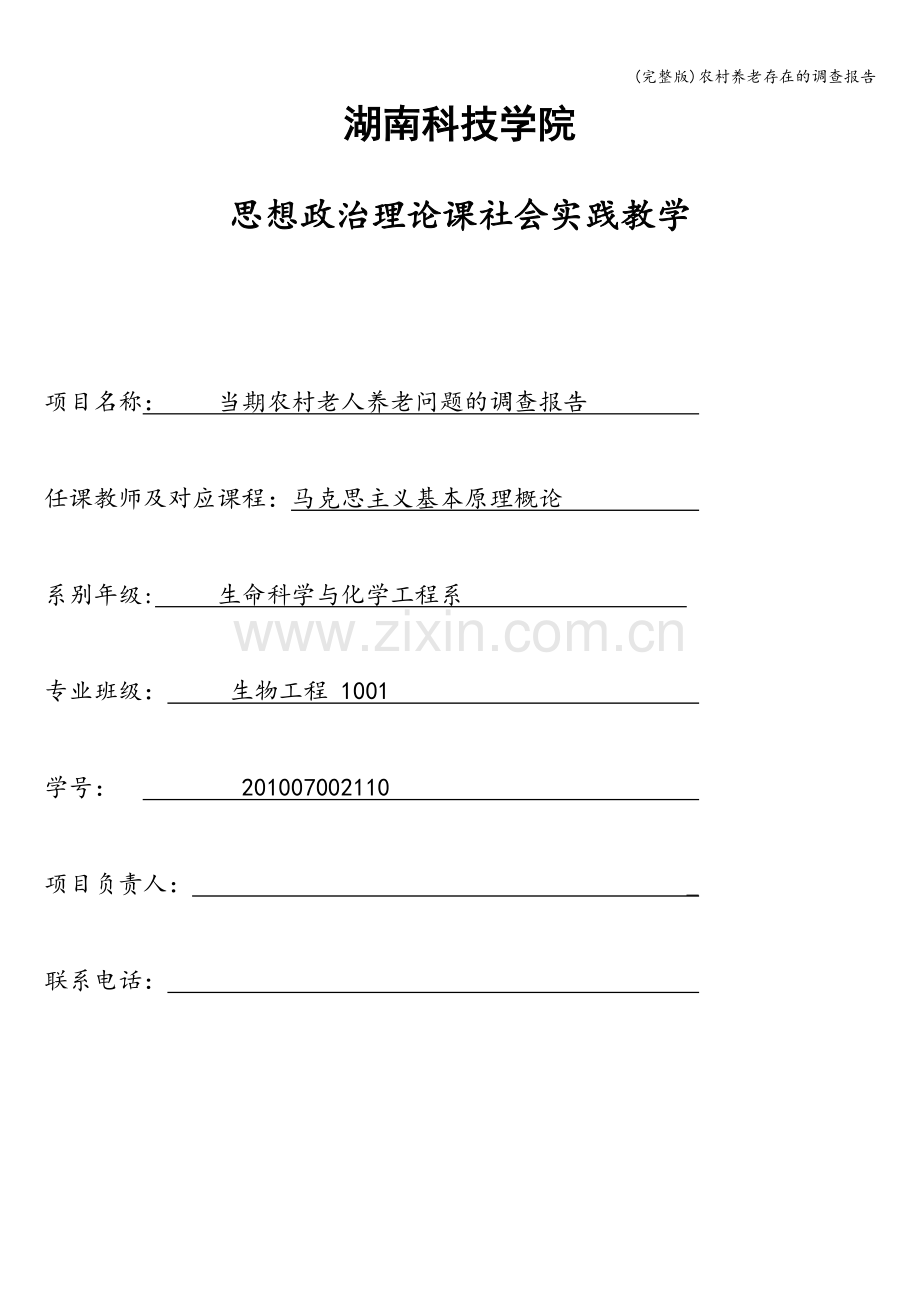 (完整版)农村养老存在的调查报告

湖南科技学院

思想政治理论课社会实践教学

项目名称: 当期农村老人养老问题的调查报告

任课教师及对应课程:马克思主义基本原理概论

系别年级: 生命科学与化学工程系

www.zixin.com.cn

专业班级: 生物工程 1001

学号: 201007002110

项目负责人:

联系电话: